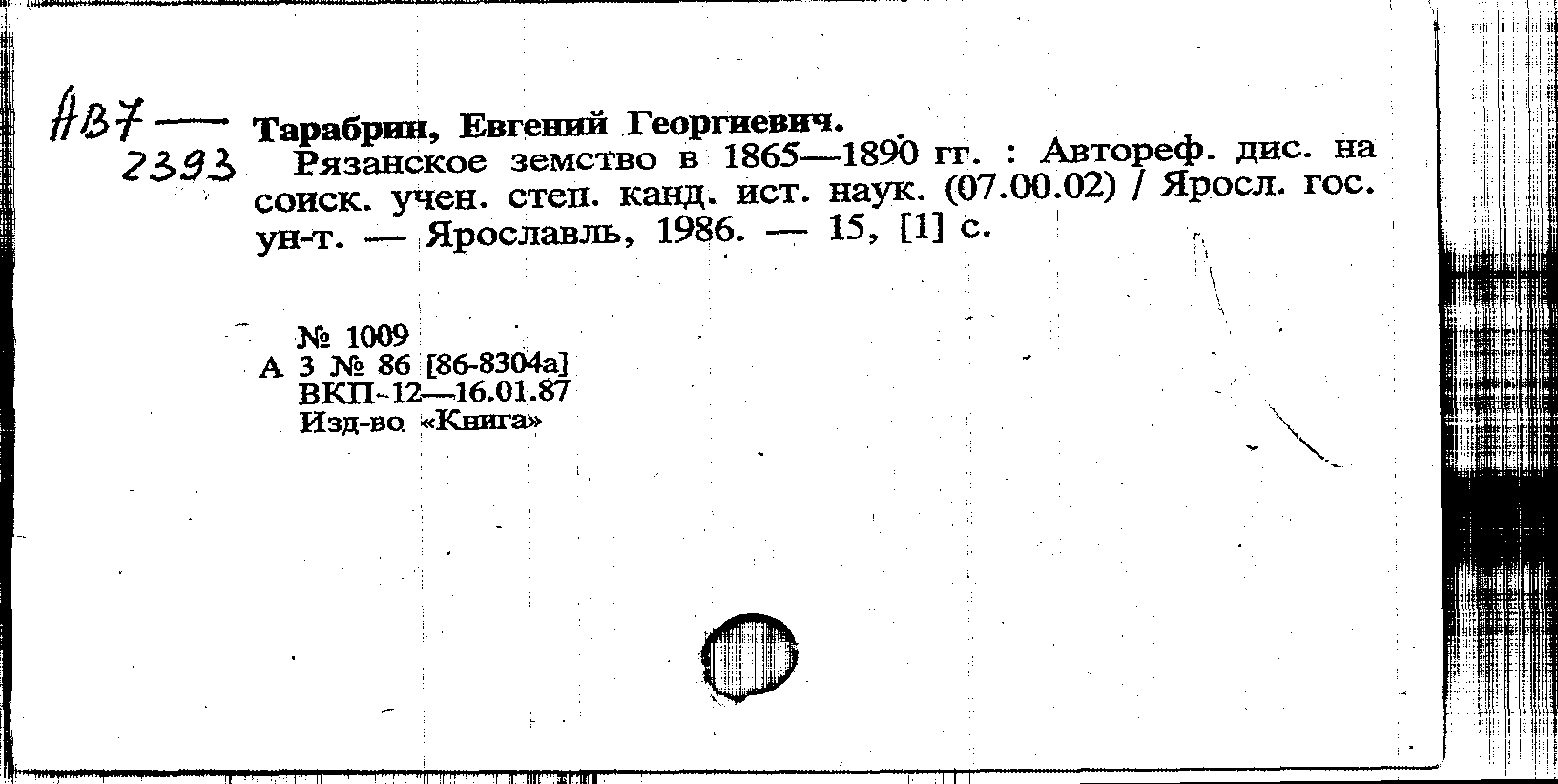 АВ7 — 2393

Тарабрин, Евгений Георгиевич.

Рязанское земство в 1865—1890 гг. : Автореф. дис. на соиск. учен. степ. канд. ист. наук. (07.00.02) / Яросл. гос. ун-т. — Ярославль, 1986. — 15, [1] с.

№ 1009
А 3 № 86 [86-8304а]
ВКП-12—16.01.87
Изд-во «Книга»